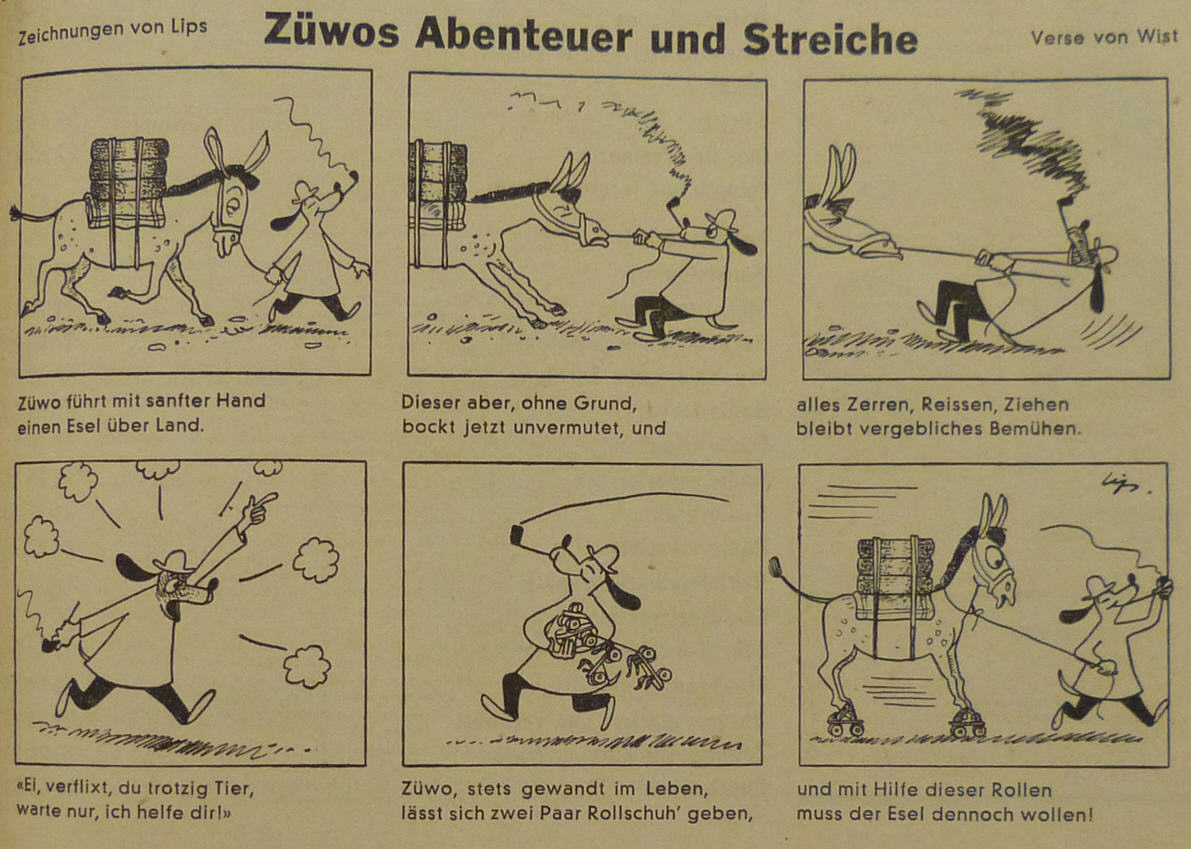 Zeichnungen von Lips

Züwos Abenteuer und Streiche

Verse von Wist

Züwo führt mit sanfter Hand einen Esel über Land.

Dieser aber, ohne Grund, bockt jetzt unvermutet, und

alles Zerren, Reissen, Ziehen bleibt vergebliches Bemühen.

«Ei, verflixt, du trotzig Tier, warte nur, ich helfe dir!»

Züwo, stets gewandt im Leben, lässt sich zwei Paar Rollschuh' geben,

Lips.

und mit Hilfe dieser Rollen muss der Esel dennoch wollen!